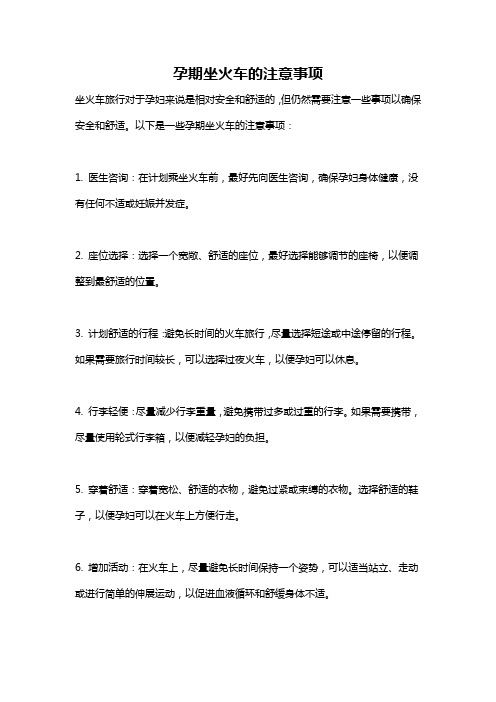 孕期坐火车的注意事项

坐火车旅行对于孕妇来说是相对安全和舒适的，但仍然需要注意一些事项以确保安全和舒适。以下是一些孕期坐火车的注意事项：

1. 医生咨询：在计划乘坐火车前，最好先向医生咨询，确保孕妇身体健康，没有任何不适或妊娠并发症。

2. 座位选择：选择一个宽敞、舒适的座位，最好选择能够调节的座椅，以便调整到最舒适的位置。

3. 计划舒适的行程：避免长时间的火车旅行，尽量选择短途或中途停留的行程。如果需要旅行时间较长，可以选择过夜火车，以便孕妇可以休息。

4. 行李轻便：尽量减少行李重量，避免携带过多或过重的行李。如果需要携带，尽量使用轮式行李箱，以便减轻孕妇的负担。

5. 穿着舒适：穿着宽松、舒适的衣物，避免过紧或束缚的衣物。选择舒适的鞋子，以便孕妇可以在火车上方便行走。

6. 增加活动：在火车上，尽量避免长时间保持一个姿势，可以适当站立、走动或进行简单的伸展运动，以促进血液循环和舒缓身体不适。